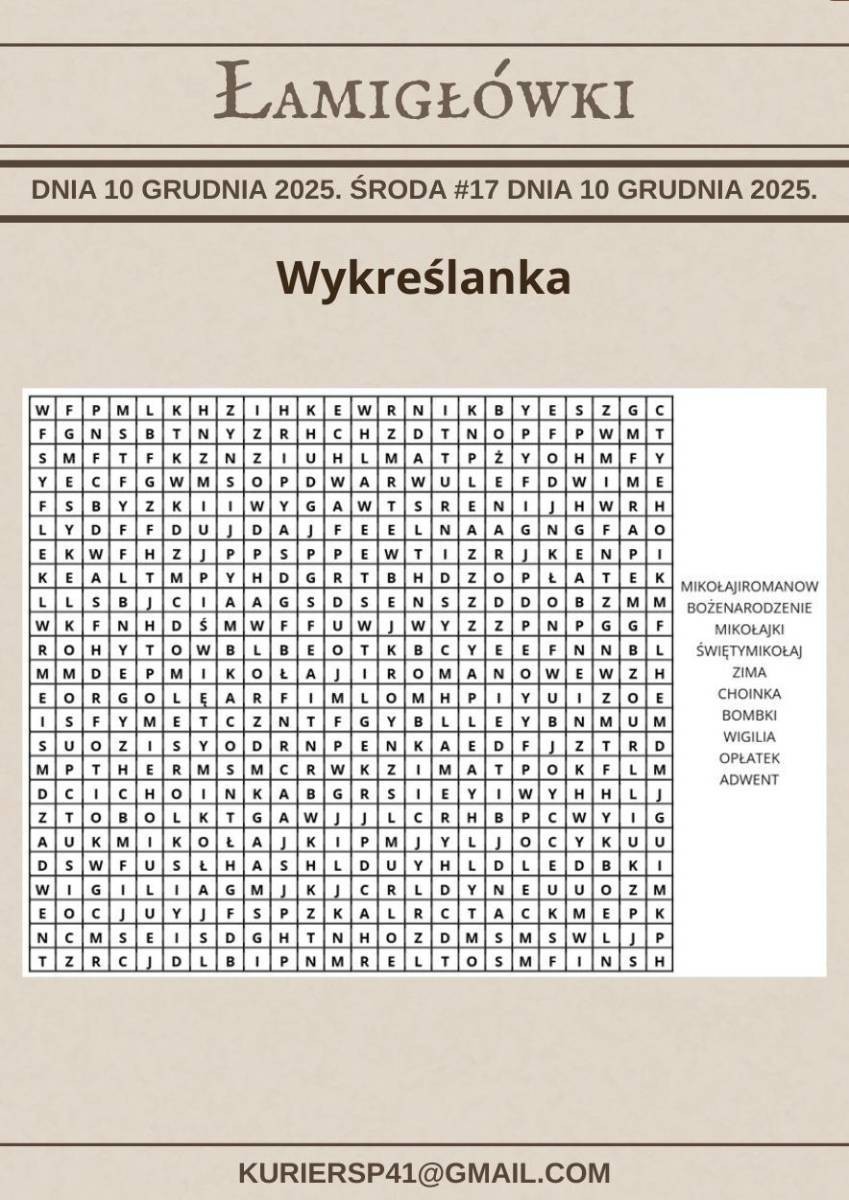 ŁAMIGŁÓWKI

DNIA 10 GRUDNIA 2025. ŚRODA #17 DNIA 10 GRUDNIA 2025.

Wykreślanka

| W | F | P | M | L | K | H | Z | I | H | K | E | W | R | N | I | K | B | Y | E | S | Z | G | C |
|---|---|---|---|---|---|---|---|---|---|---|---|---|---|---|---|---|---|---|---|---|---|---|---|
| F | G | N | S | B | T | N | Y | Z | R | H | C | H | Z | D | T | N | O | P | F | P | W | M | T |
| S | M | F | T | F | K | Z | N | Z | I | U | H | L | M | A | T | P | Ż | Y | O | H | M | F | Y |
| Y | E | C | F | G | W | M | S | O | P | D | W | A | R | W | U | L | E | F | D | W | I | M | E |
| F | S | B | Y | Z | K | I | I | W | Y | G | A | W | T | S | R | E | N | I | J | H | W | R | H |
| L | Y | D | F | F | D | U | J | D | A | J | F | E | E | L | N | A | A | G | N | G | F | A | O |
| E | K | W | F | H | Z | J | P | P | S | P | P | E | W | T | I | Z | R | J | K | E | N | P | I |
| K | E | A | L | T | M | P | Y | H | D | G | R | T | B | H | D | Z | O | P | Ł | A | T | E | K |
| L | L | S | B | J | C | I | A | A | G | S | D | S | E | N | S | Z | D | D | O | B | Z | M | M |
| W | K | F | N | H | D | Ś | M | W | F | F | U | W | J | W | Y | Z | Z | P | N | P | G | G | F |
| R | O | H | Y | T | O | W | B | L | B | E | O | T | K | B | C | Y | E | E | F | N | N | B | L |
| M | M | D | E | P | M | I | K | O | Ł | A | J | I | R | O | M | A | N | O | W | E | W | Z | H |
| E | O | R | G | O | L | Ę | A | R | F | I | M | L | O | M | H | P | I | Y | U | I | Z | O | E |
| I | S | F | Y | M | E | T | C | Z | N | T | F | G | Y | B | L | L | E | Y | B | N | M | U | M |
| S | U | O | Z | I | S | Y | O | D | R | N | P | E | N | K | A | E | D | F | J | Z | T | R | D |
| M | P | T | H | E | R | M | S | M | C | R | W | K | Z | I | M | A | T | P | O | K | F | L | M |
| D | C | I | C | H | O | I | N | K | A | B | G | R | S | I | E | Y | I | W | Y | H | H | L | J |
| Z | T | O | B | O | L | K | T | G | A | W | J | J | L | C | R | H | B | P | C | W | Y | I | G |
| A | U | K | M | I | K | O | Ł | A | J | K | I | P | M | J | Y | L | J | O | C | Y | K | U | U |
| D | S | W | F | U | S | Ł | H | A | S | H | L | D | U | Y | H | L | D | L | E | D | B | K | I |
| W | I | G | I | L | I | A | G | M | J | K | J | C | R | L | D | Y | N | E | U | U | O | Z | M |
| E | O | C | J | U | Y | J | F | S | P | Z | K | A | L | R | C | T | A | C | K | M | E | P | K |
| N | C | M | S | E | I | S | D | G | H | T | N | H | O | Z | D | M | S | M | S | W | L | J | P |
| T | Z | R | C | J | D | L | B | I | P | N | M | R | E | L | T | O | S | M | F | I | N | S | H |

MIKOŁAJIROMANOW
BOŻENARODZENIE
MIKOŁAJKI
ŚWIĘTYMIKOŁAJ
ZIMA
CHOINKA
BOMBKI
WIGILIA
OPŁATEK
ADWENT

KURIERSP41@GMAIL.COM